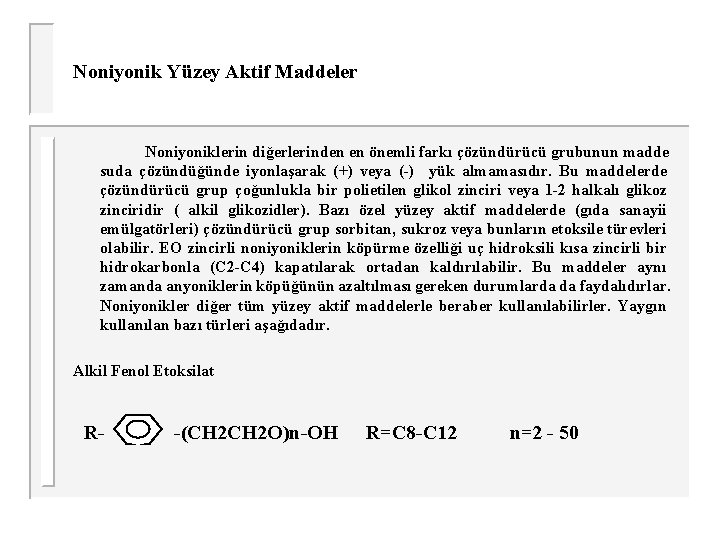 Noniyonik Yüzey Aktif Maddeler

Noniyoniklerin diğerlerinden en önemli farkı çözündürücü grubunun madde suda çözündüğünde iyonlaşarak (+) veya (-) yük almamasıdır. Bu maddelerde çözündürücü grup çoğunlukla bir polietilen glikol zinciri veya 1-2 halkalı glikoz zinciridir ( alkil glikozidler). Bazı özel yüzey aktif maddelerde (gıda sanayii emülgatörleri) çözündürücü grup sorbitan, sukroz veya bunların etoksile türevleri olabilir. EO zincirli noniyoniklerin köpürme özelliği uç hidroksili kısa zincirli bir hidrokarbonla (C2-C4) kapatılarak ortadan kaldırılabilir. Bu maddeler aynı zamanda anyoniklerin köpüğünün azaltılması gereken durumlarda da faydalıdırlar. Noniyonikler diğer tüm yüzey aktif maddelerle beraber kullanılabilirler. Yaygın kullanılan bazı türleri aşağıdadır.

Alkil Fenol Etoksilat

R- -(CH2CH2O)n-OH R=C8-C12 n=2 - 50